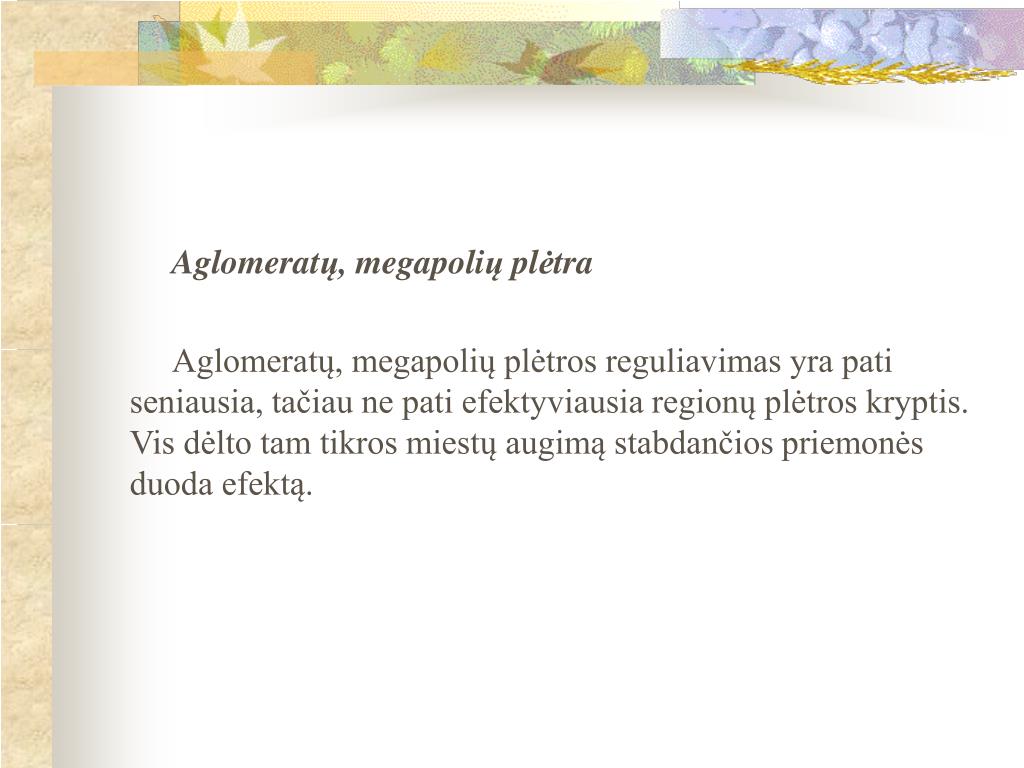 Aglomeratų, megapolių plėtra

Aglomeratų, megapolių plėtros reguliavimas yra pati seniausia, tačiau ne pati efektyviausia regionų plėtros kryptis. Vis dėlto tam tikros miestų augimą stabdančios priemonės duoda efektą.